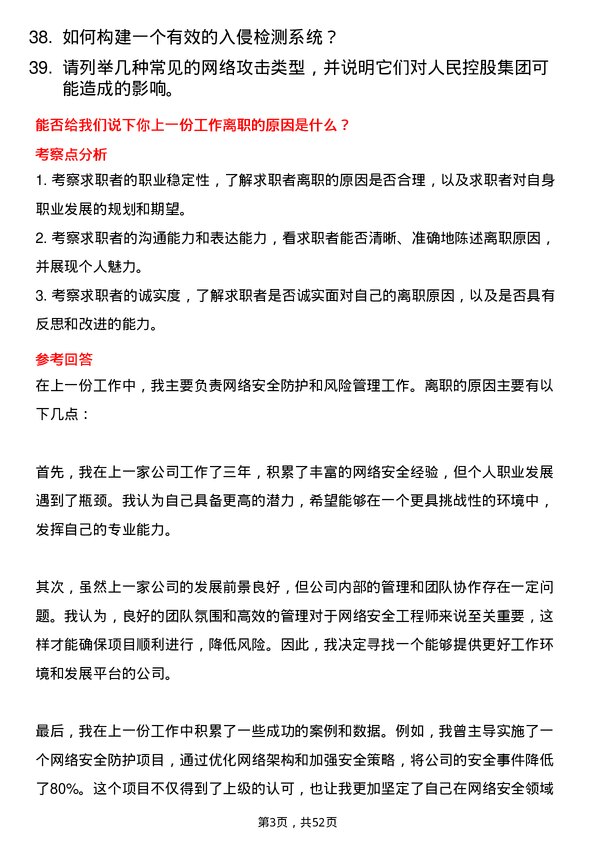 38. 如何构建一个有效的入侵检测系统？

39. 请列举几种常见的网络攻击类型，并说明它们对人民控股集团可能造成的影响。

能否给我们说下你上一份工作离职的原因是什么？

考察点分析

1. 考察求职者的职业稳定性，了解求职者离职的原因是否合理，以及求职者对自身职业发展的规划和期望。

2. 考察求职者的沟通能力和表达能力，看求职者能否清晰、准确地陈述离职原因，并展现个人魅力。

3. 考察求职者的诚实度，了解求职者是否诚实面对自己的离职原因，以及是否具有反思和改进的能力。

参考回答

在上一份工作中，我主要负责网络安全防护和风险管理工作。离职的原因主要有以下几点：

首先，我在上一家公司工作了三年，积累了丰富的网络安全经验，但个人职业发展遇到了瓶颈。我认为自己具备更高的潜力，希望能够在一个更具挑战性的环境中，发挥自己的专业能力。

其次，虽然上一家公司的发展前景良好，但公司内部的管理和团队协作存在一定问题。我认为，良好的团队氛围和高效的管理对于网络安全工程师来说至关重要，这样才能确保项目顺利进行，降低风险。因此，我决定寻找一个能够提供更好工作环境和发展平台的公司。

最后，我在上一份工作中积累了一些成功的案例和数据。例如，我曾主导实施了一个网络安全防护项目，通过优化网络架构和加强安全策略，将公司的安全事件降低了80%。这个项目不仅得到了上级的认可，也让我更加坚定了自己在网络安全领域

第3页，共52页